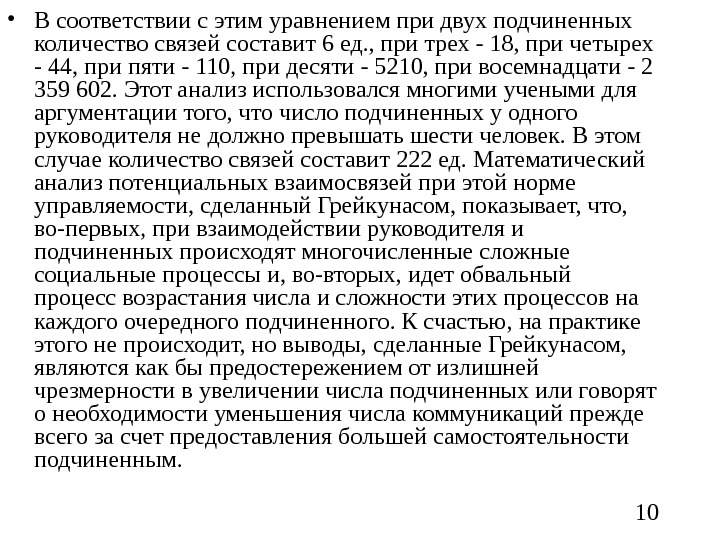 • В соответствии с этим уравнением при двух подчиненных количество связей составит 6 ед., при трех - 18, при четырех - 44, при пяти - 110, при десяти - 5210, при восемнадцати - 2 359 602. Этот анализ использовался многими учеными для аргументации того, что число подчиненных у одного руководителя не должно превышать шести человек. В этом случае количество связей составит 222 ед. Математический анализ потенциальных взаимосвязей при этой норме управляемости, сделанный Грейкунасом, показывает, что, во-первых, при взаимодействии руководителя и подчиненных происходят многочисленные сложные социальные процессы и, во-вторых, идет обвальный процесс возрастания числа и сложности этих процессов на каждого очередного подчиненного. К счастью, на практике этого не происходит, но выводы, сделанные Грейкунасом, являются как бы предостережением от излишней чрезмерности в увеличении числа подчиненных или говорят о необходимости уменьшения числа коммуникаций прежде всего за счет предоставления большей самостоятельности подчиненным.

10